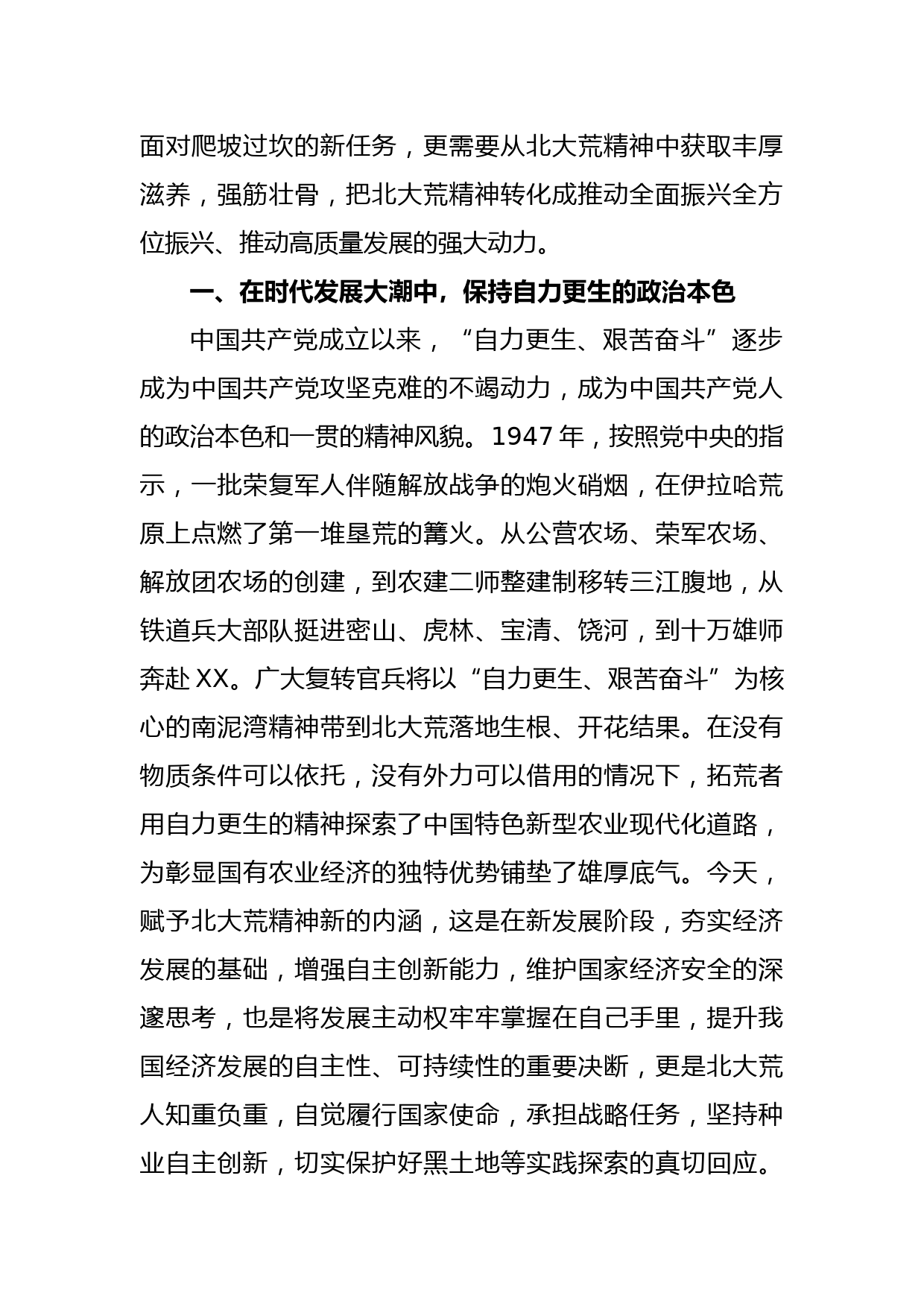 面对爬坡过坎的新任务，更需要从北大荒精神中获取丰厚滋养，强筋壮骨，把北大荒精神转化成推动全面振兴全方位振兴、推动高质量发展的强大动力。

一、在时代发展大潮中，保持自力更生的政治本色

中国共产党成立以来，“自力更生、艰苦奋斗”逐步成为中国共产党攻坚克难的不竭动力，成为中国共产党人的政治本色和一贯的精神风貌。1947年，按照党中央的指示，一批荣复军人伴随解放战争的炮火硝烟，在伊拉哈荒原上点燃了第一堆垦荒的篝火。从公营农场、荣军农场、解放团农场的创建，到农建二师整建制移转三江腹地，从铁道兵大部队挺进密山、虎林、宝清、饶河，到十万雄师奔赴XX。广大复转官兵将以“自力更生、艰苦奋斗”为核心的南泥湾精神带到北大荒落地生根、开花结果。在没有物质条件可以依托，没有外力可以借用的情况下，拓荒者用自力更生的精神探索了中国特色新型农业现代化道路，为彰显国有农业经济的独特优势铺垫了雄厚底气。今天，赋予北大荒精神新的内涵，这是在新发展阶段，夯实经济发展的基础，增强自主创新能力，维护国家经济安全的深邃思考，也是将发展主动权牢牢掌握在自己手里，提升我国经济发展的自主性、可持续性的重要决断，更是北大荒人知重负重，自觉履行国家使命，承担战略任务，坚持种业自主创新，切实保护好黑土地等实践探索的真切回应。